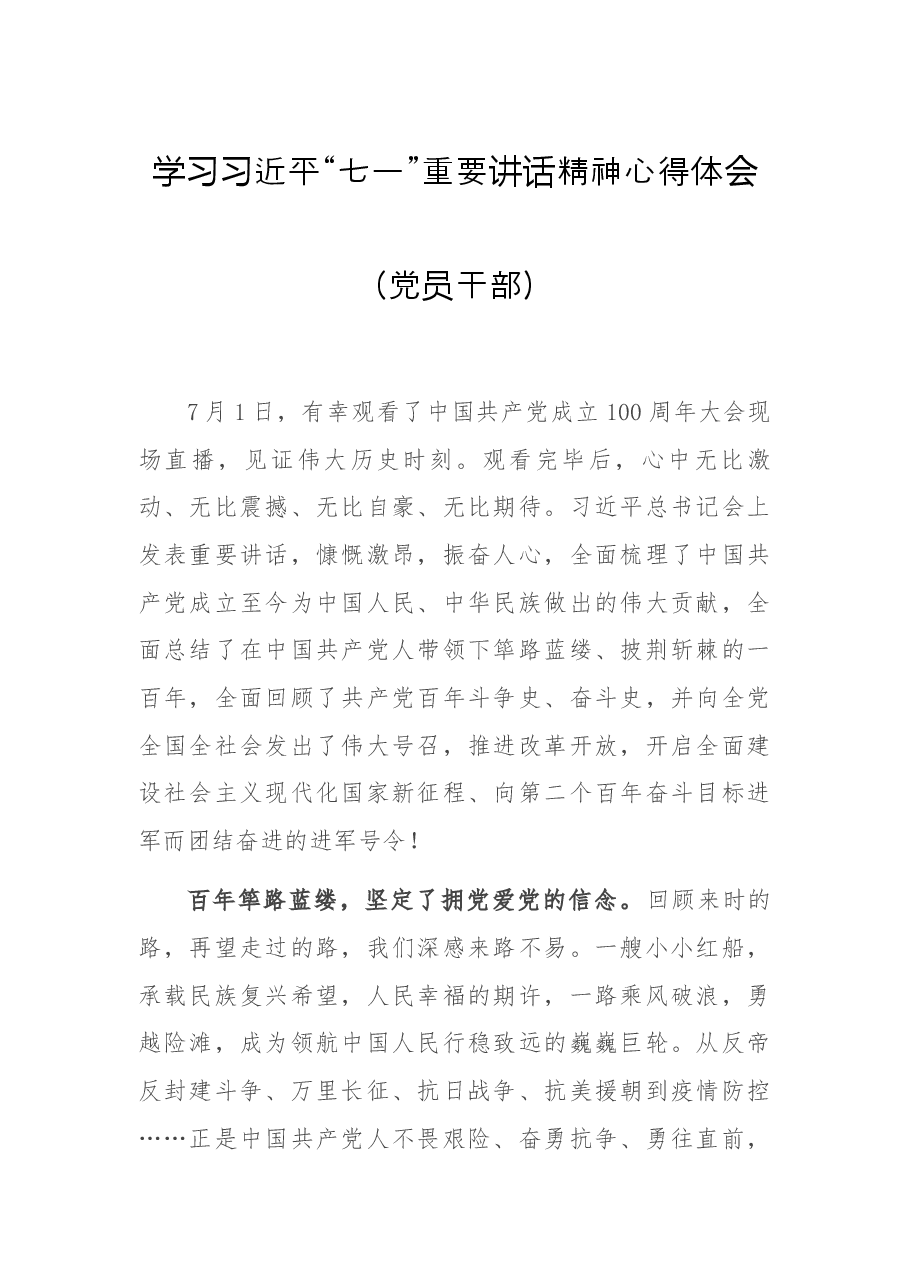 学习习近平“七一”重要讲话精神心得体会

（党员干部）

7月1日，有幸观看了中国共产党成立100周年大会现场直播，见证伟大历史时刻。观看完毕后，心中无比激动、无比震撼、无比自豪、无比期待。习近平总书记会上发表重要讲话，慷慨激昂，振奋人心，全面梳理了中国共产党成立至今为中国人民、中华民族做出的伟大贡献，全面总结了在中国共产党人带领下筚路蓝缕、披荆斩棘的一百年，全面回顾了共产党百年斗争史、奋斗史，并向全党全国全社会发出了伟大号召，推进改革开放，开启全面建设社会主义现代化国家新征程、向第二个百年奋斗目标进军而团结奋进的进军号令！

百年筚路蓝缕，坚定了拥党爱党的信念。回顾来时的路，再望走过的路，我们深感来路不易。一艘小小红船，承载民族复兴希望，人民幸福的期许，一路乘风破浪，勇越险滩，成为领航中国人民行稳致远的巍巍巨轮。从反帝反封建斗争、万里长征、抗日战争、抗美援朝到疫情防控……正是中国共产党人不畏艰险、奋勇抗争、勇往直前，